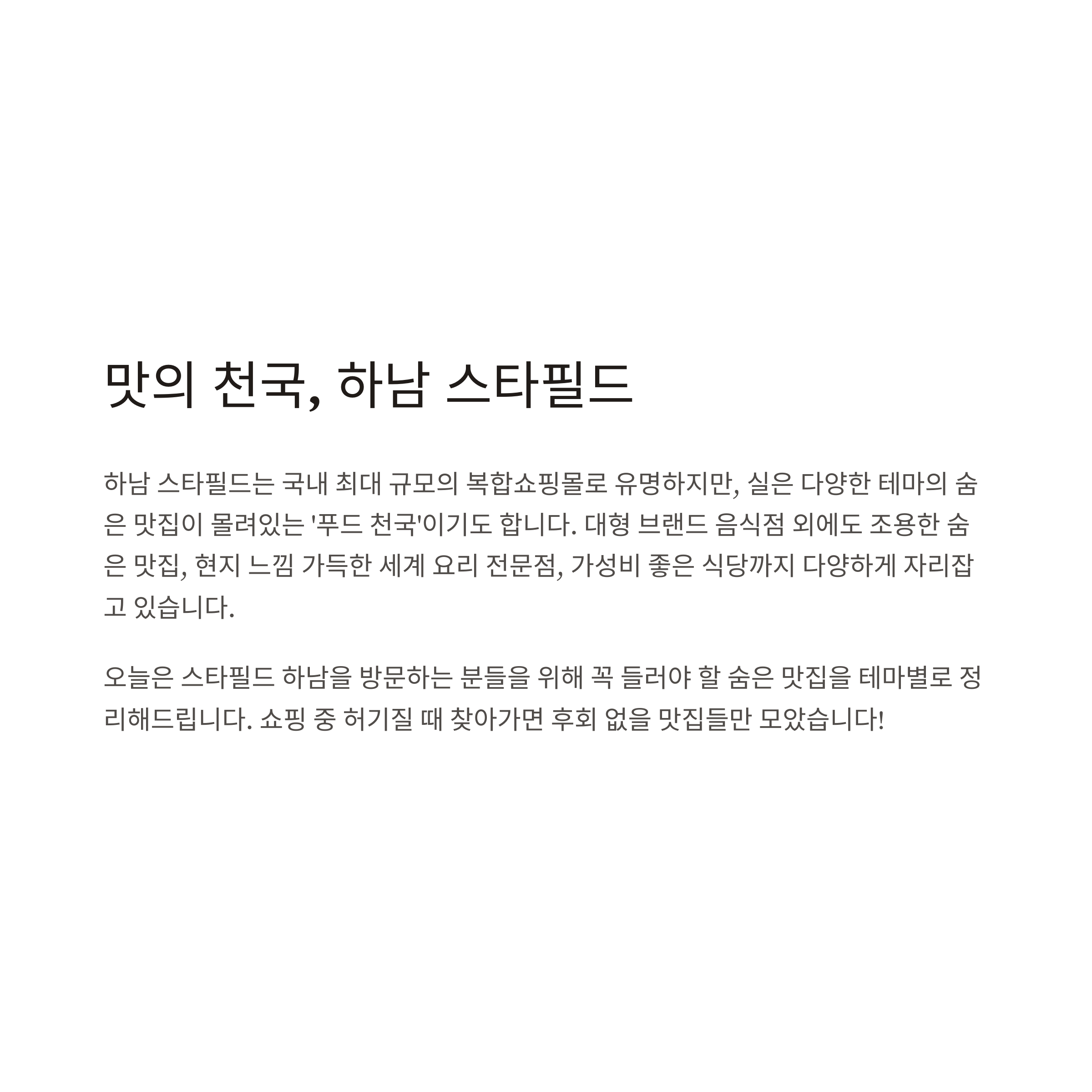 맛의 천국, 하남 스타필드

하남 스타필드는 국내 최대 규모의 복합쇼핑몰로 유명하지만, 실은 다양한 테마의 숨은 맛집이 몰려있는 '푸드 천국'이기도 합니다. 대형 브랜드 음식점 외에도 조용한 숨은 맛집, 현지 느낌 가득한 세계 요리 전문점, 가성비 좋은 식당까지 다양하게 자리잡고 있습니다.

오늘은 스타필드 하남을 방문하는 분들을 위해 꼭 들러야 할 숨은 맛집을 테마별로 정리해드립니다. 쇼핑 중 허기질 때 찾아가면 후회 없을 맛집들만 모았습니다!